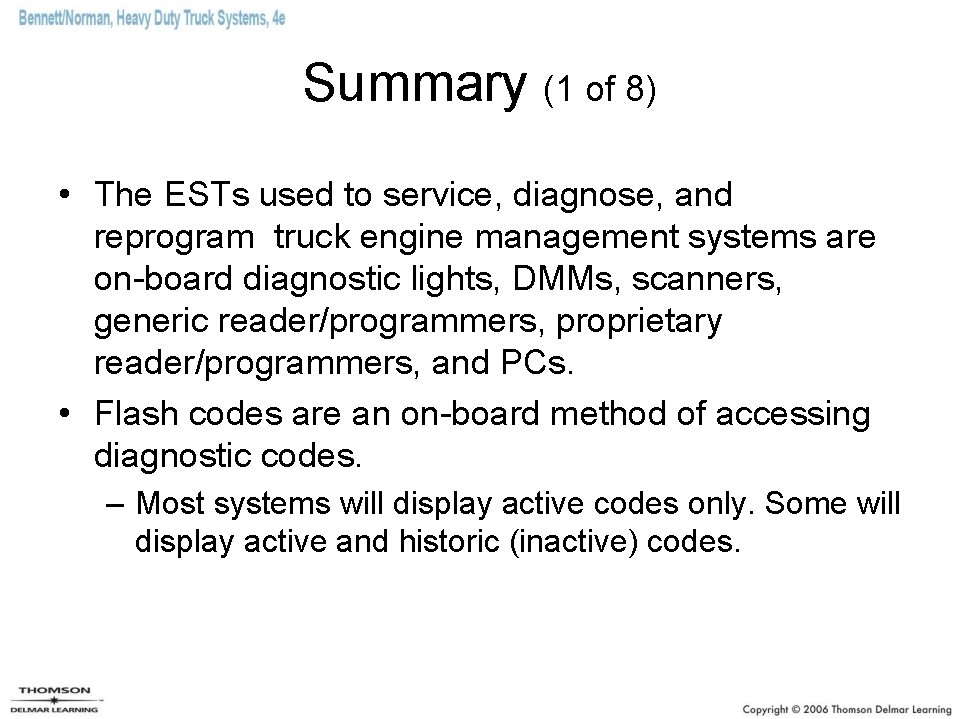 Bennett/Norman, Heavy Duty Truck Systems, 4e

Summary (1 of 8)

• The ESTs used to service, diagnose, and reprogram truck engine management systems are on-board diagnostic lights, DMMs, scanners, generic reader/programmers, proprietary reader/programmers, and PCs.

• Flash codes are an on-board method of accessing diagnostic codes.

– Most systems will display active codes only. Some will display active and historic (inactive) codes.

THOMSON
DELMAR LEARNING

Copyright © 2006 Thomson Delmar Learning